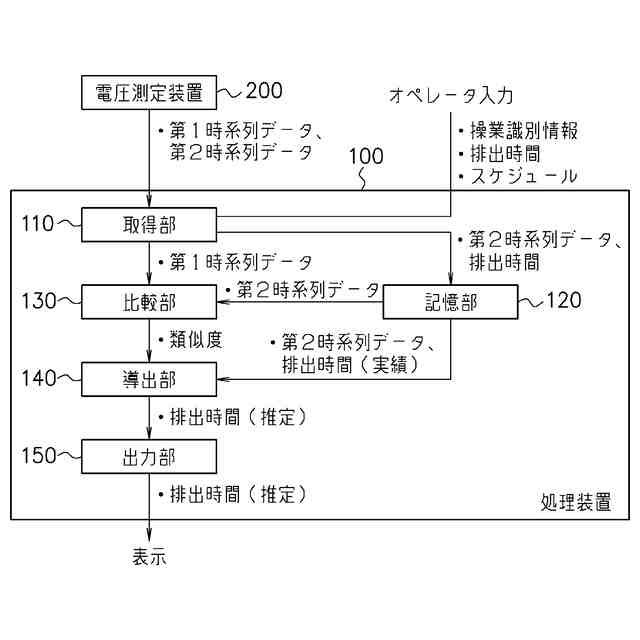 電圧測定装置 200

オペレータ入力

・第1時系列データ、第2時系列データ

・操業識別情報
・排出時間
・スケジュール

100

110 取得部

・第2時系列データ、排出時間

・第1時系列データ

130 比較部

・第2時系列データ

記憶部 120

・類似度

・第2時系列データ、排出時間（実績）

140 導出部

・排出時間（推定）

150 出力部

・排出時間（推定）

処理装置

表示